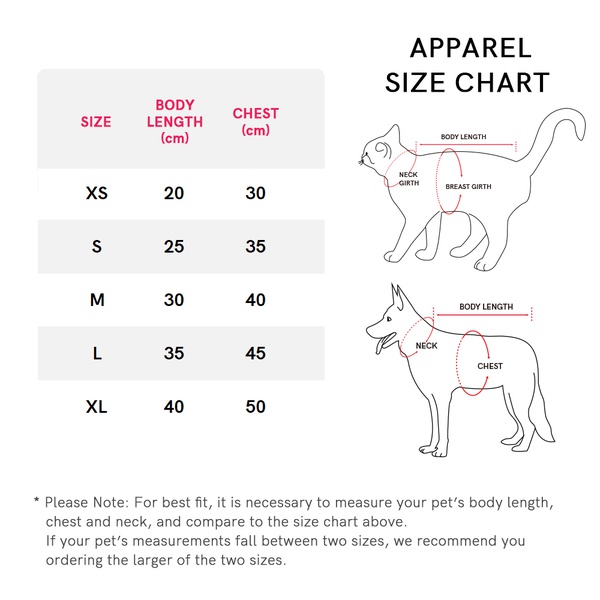 APPAREL SIZE CHART

| SIZE | BODY LENGTH (cm) | CHEST (cm) |
|---|---|---|
| XS | 20 | 30 |
| S | 25 | 35 |
| M | 30 | 40 |
| L | 35 | 45 |
| XL | 40 | 50 |

BODY LENGTH
NECK GIRTH
BREAST GIRTH

BODY LENGTH
NECK
CHEST

* Please Note: For best fit, it is necessary to measure your pet's body length, chest and neck, and compare to the size chart above.
If your pet's measurements fall between two sizes, we recommend you ordering the larger of the two sizes.